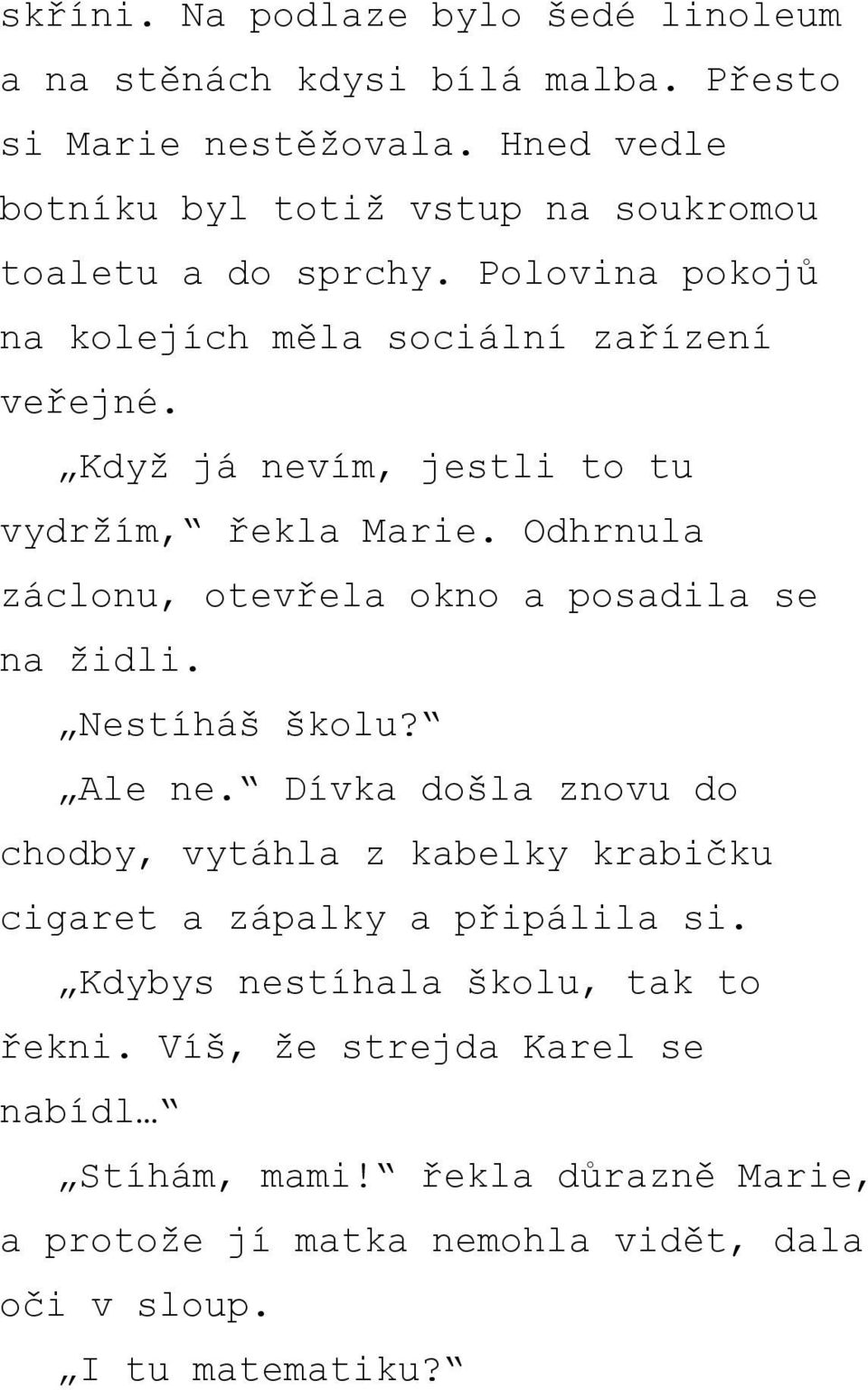 skříni. Na podlaze bylo šedé linoleum a na stěnách kdysi bílá malba. Přesto si Marie nestěžovala. Hned vedle botníku byl totiž vstup na soukromou toaletu a do sprchy. Polovina pokojů na kolejích měla sociální zařízení veřejné.

„Když já nevím, jestli to tu vydržím,“ řekla Marie. Odhrnula záclonu, otevřela okno a posadila se na židli.

„Nestíháš školu?“

„Ale ne.“ Dívka došla znovu do chodby, vytáhla z kabelky krabičku cigaret a zápalky a připálila si.

„Kdybys nestíhala školu, tak to řekni. Víš, že strejda Karel se nabídl…“

„Stíhám, mami!“ řekla důrazně Marie, a protože jí matka nemohla vidět, dala oči v sloup.

„I tu matematiku?“